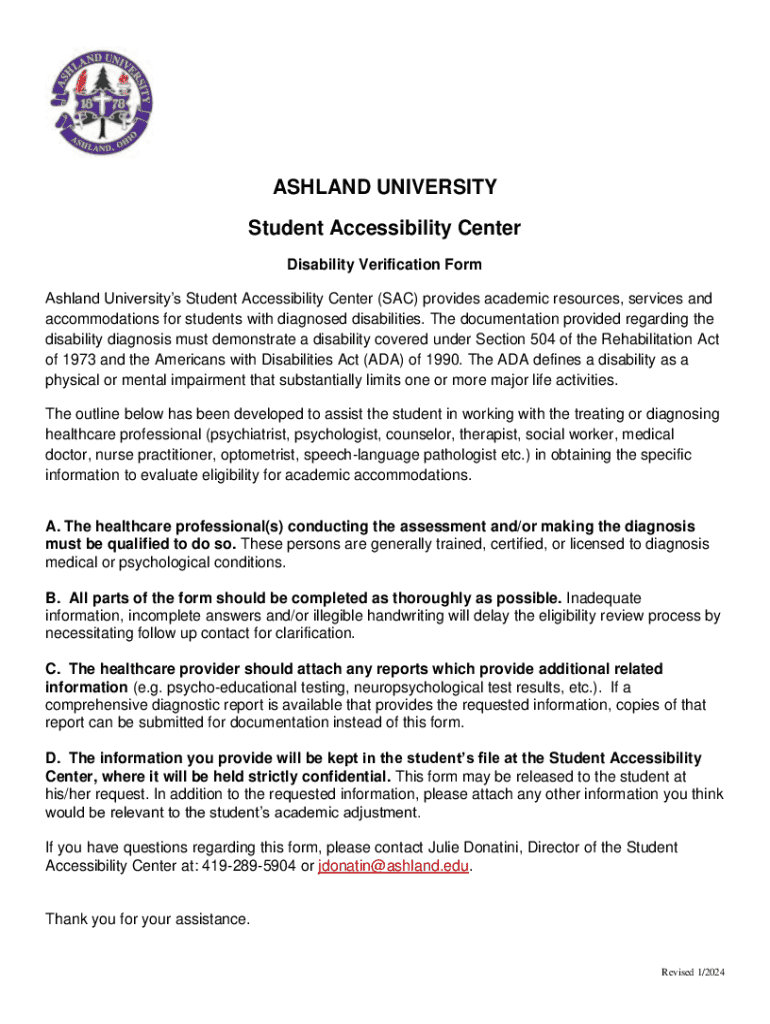 ASHLAND UNIVERSITY
18 78
ASHLAND, OHIO

ASHLAND UNIVERSITY

Student Accessibility Center

Disability Verification Form

Ashland University's Student Accessibility Center (SAC) provides academic resources, services and accommodations for students with diagnosed disabilities. The documentation provided regarding the disability diagnosis must demonstrate a disability covered under Section 504 of the Rehabilitation Act of 1973 and the Americans with Disabilities Act (ADA) of 1990. The ADA defines a disability as a physical or mental impairment that substantially limits one or more major life activities.

The outline below has been developed to assist the student in working with the treating or diagnosing healthcare professional (psychiatrist, psychologist, counselor, therapist, social worker, medical doctor, nurse practitioner, optometrist, speech-language pathologist etc.) in obtaining the specific information to evaluate eligibility for academic accommodations.

A. The healthcare professional(s) conducting the assessment and/or making the diagnosis must be qualified to do so. These persons are generally trained, certified, or licensed to diagnosis medical or psychological conditions.

B. All parts of the form should be completed as thoroughly as possible. Inadequate information, incomplete answers and/or illegible handwriting will delay the eligibility review process by necessitating follow up contact for clarification.

C. The healthcare provider should attach any reports which provide additional related information (e.g. psycho-educational testing, neuropsychological test results, etc.). If a comprehensive diagnostic report is available that provides the requested information, copies of that report can be submitted for documentation instead of this form.

D. The information you provide will be kept in the student's file at the Student Accessibility Center, where it will be held strictly confidential. This form may be released to the student at his/her request. In addition to the requested information, please attach any other information you think would be relevant to the student's academic adjustment.

If you have questions regarding this form, please contact Julie Donatini, Director of the Student Accessibility Center at: 419-289-5904 or jdonatin@ashland.edu.

Thank you for your assistance.

Revised 1/2024